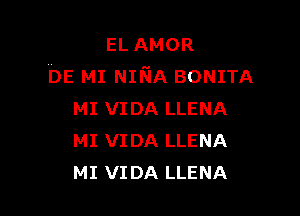 EL AMOR
DE MI NIÑA BONITA
MI VIDA LLENA
MI VIDA LLENA
MI VIDA LLENA